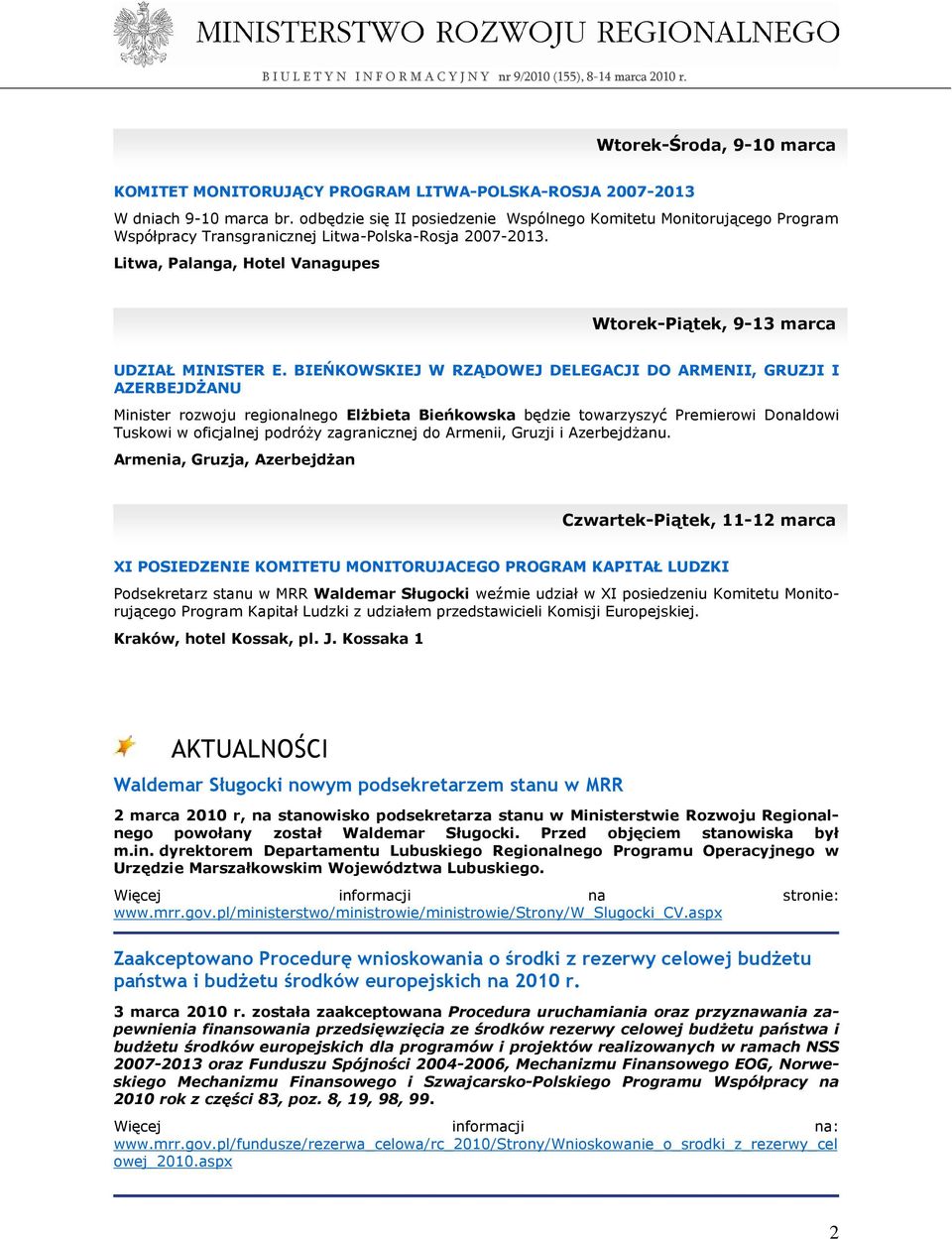 MINISTERSTWO ROZWOJU REGIONALNEGO

BIULETYN INFORMACYJNY nr 9/2010 (155), 8-14 marca 2010 r.

Wtorek-Środa, 9-10 marca

KOMITET MONITORUJĄCY PROGRAM LITWA-POLSKA-ROSJA 2007-2013

W dniach 9-10 marca br. odbędzie się II posiedzenie Wspólnego Komitetu Monitorującego Program Współpracy Transgranicznej Litwa-Polska-Rosja 2007-2013.

Litwa, Palanga, Hotel Vanagupes

Wtorek-Piątek, 9-13 marca

UDZIAŁ MINISTER E. BIEŃKOWSKIEJ W RZĄDOWEJ DELEGACJI DO ARMENII, GRUZJI I AZERBEJDŻANU

Minister rozwoju regionalnego Elżbieta Bieńkowska będzie towarzyszyć Premierowi Donaldowi Tuskowi w oficjalnej podróży zagranicznej do Armenii, Gruzji i Azerbejdżanu.

Armenia, Gruzja, Azerbejdżan

Czwartek-Piątek, 11-12 marca

XI POSIEDZENIE KOMITETU MONITORUJACEGO PROGRAM KAPITAŁ LUDZKI

Podsekretarz stanu w MRR Waldemar Sługocki weźmie udział w XI posiedzeniu Komitetu Monitorującego Program Kapitał Ludzki z udziałem przedstawicieli Komisji Europejskiej.

Kraków, hotel Kossak, pl. J. Kossaka 1

AKTUALNOŚCI

Waldemar Sługocki nowym podsekretarzem stanu w MRR

2 marca 2010 r, na stanowisko podsekretarza stanu w Ministerstwie Rozwoju Regionalnego powołany został Waldemar Sługocki. Przed objęciem stanowiska był m.in. dyrektorem Departamentu Lubuskiego Regionalnego Programu Operacyjnego w Urzędzie Marszałkowskim Województwa Lubuskiego.

Więcej informacji na stronie: www.mrr.gov.pl/ministerstwo/ministrowie/ministrowie/Strony/W_Slugocki_CV.aspx

Zaakceptowano Procedurę wnioskowania o środki z rezerwy celowej budżetu państwa i budżetu środków europejskich na 2010 r.

3 marca 2010 r. została zaakceptowana Procedura uruchamiania oraz przyznawania zapewnienia finansowania przedsięwzięcia ze środków rezerwy celowej budżetu państwa i budżetu środków europejskich dla programów i projektów realizowanych w ramach NSS 2007-2013 oraz Funduszu Spójności 2004-2006, Mechanizmu Finansowego EOG, Norweskiego Mechanizmu Finansowego i Szwajcarsko-Polskiego Programu Współpracy na 2010 rok z części 83, poz. 8, 19, 98, 99.

Więcej informacji na: www.mrr.gov.pl/fundusze/rezerwa_celowa/rc_2010/Strony/Wnioskowanie_o_srodki_z_rezerwy_celowej_2010.aspx

2